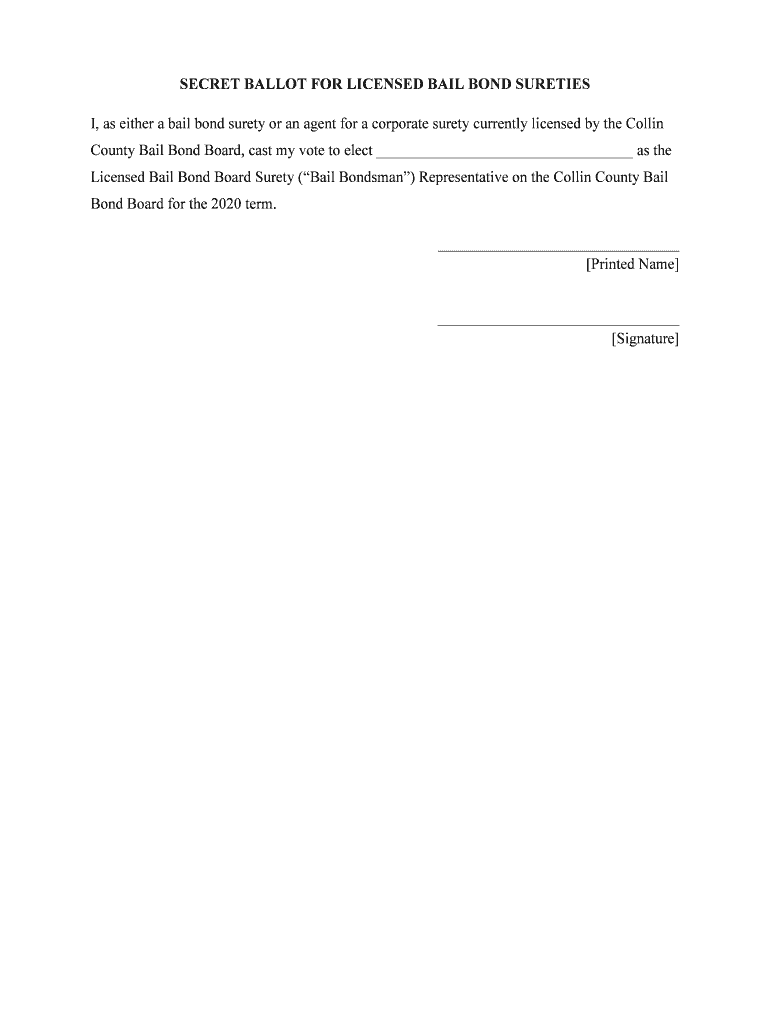 SECRET BALLOT FOR LICENSED BAIL BOND SURETIES

I, as either a bail bond surety or an agent for a corporate surety currently licensed by the Collin County Bail Bond Board, cast my vote to elect ________________________________ as the Licensed Bail Bond Board Surety (“Bail Bondsman”) Representative on the Collin County Bail Bond Board for the 2020 term.

[Printed Name]

[Signature]